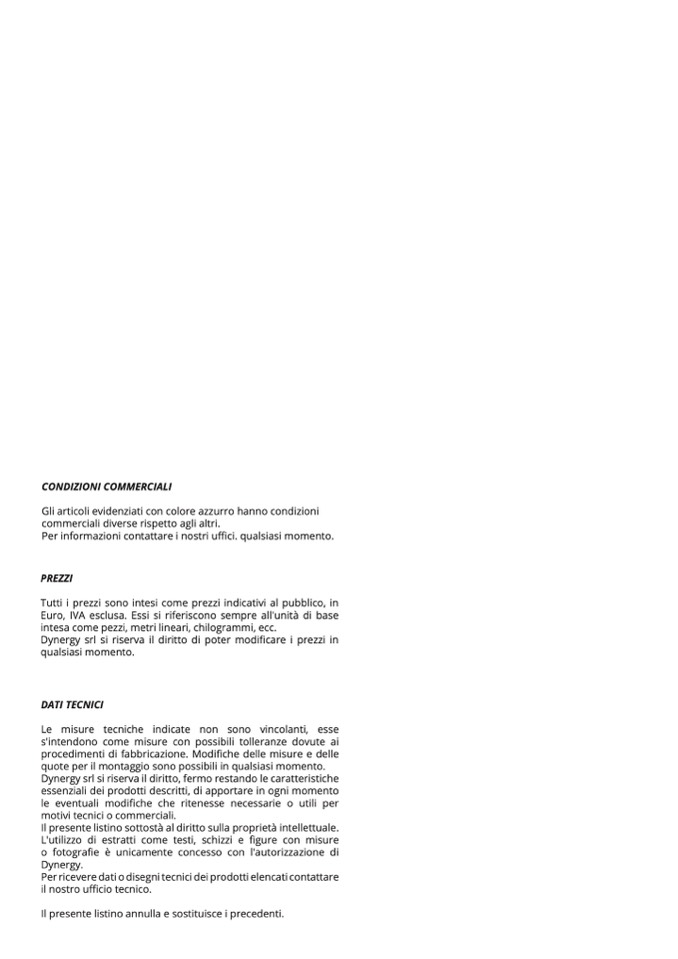 CONDIZIONI COMMERCIALI

Gli articoli evidenziati con colore azzurro hanno condizioni commerciali diverse rispetto agli altri.
Per informazioni contattare i nostri uffici. qualsiasi momento.

PREZZI

Tutti i prezzi sono intesi come prezzi indicativi al pubblico, in Euro, IVA esclusa. Essi si riferiscono sempre all'unità di base intesa come pezzi, metri lineari, chilogrammi, ecc.
Dynergy srl si riserva il diritto di poter modificare i prezzi in qualsiasi momento.

DATI TECNICI

Le misure tecniche indicate non sono vincolanti, esse s'intendono come misure con possibili tolleranze dovute ai procedimenti di fabbricazione. Modifiche delle misure e delle quote per il montaggio sono possibili in qualsiasi momento.
Dynergy srl si riserva il diritto, fermo restando le caratteristiche essenziali dei prodotti descritti, di apportare in ogni momento le eventuali modifiche che ritenesse necessarie o utili per motivi tecnici o commerciali.
Il presente listino sottostà al diritto sulla proprietà intellettuale.
L'utilizzo di estratti come testi, schizzi e figure con misure o fotografie è unicamente concesso con l'autorizzazione di Dynergy.
Per ricevere dati o disegni tecnici dei prodotti elencati contattare il nostro ufficio tecnico.

Il presente listino annulla e sostituisce i precedenti.